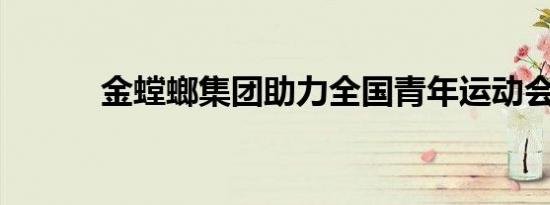 金螳螂集团助力全国青年运动会